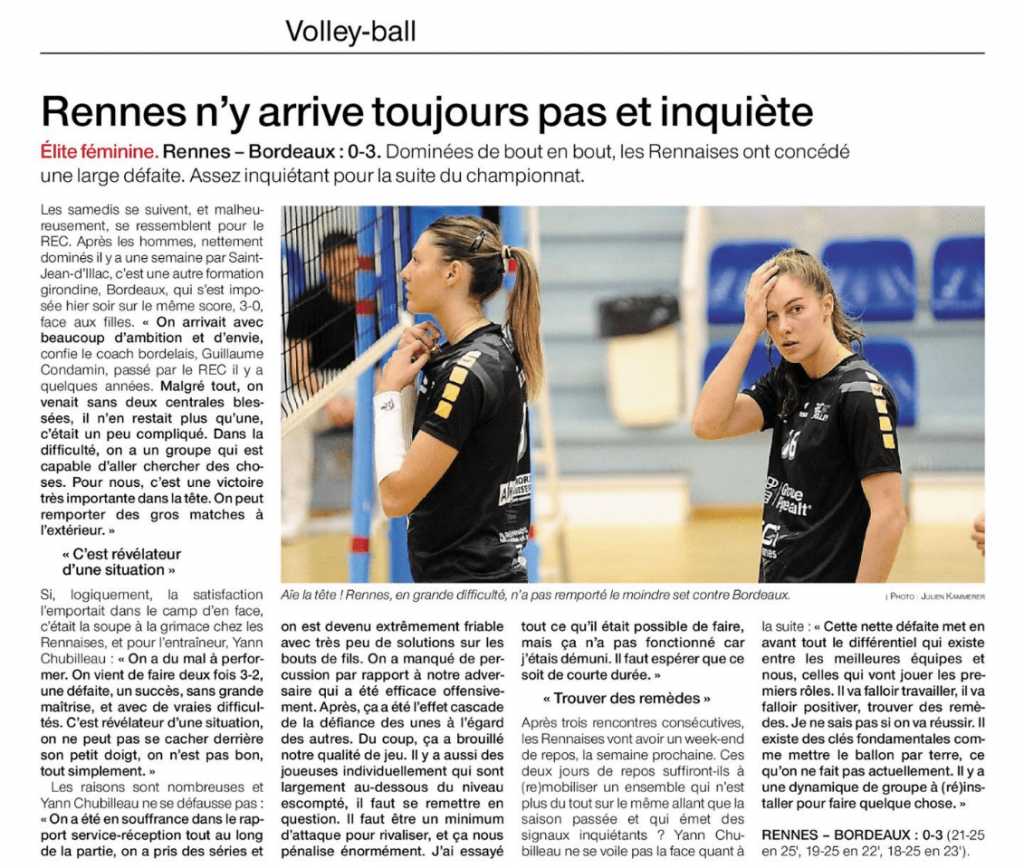 Volley-ball

Rennes n'y arrive toujours pas et inquiète

Élite féminine. Rennes – Bordeaux : 0-3. Dominées de bout en bout, les Rennaises ont concédé une large défaite. Assez inquiétant pour la suite du championnat.

Les samedis se suivent, et malheureusement, se ressemblent pour le REC. Après les hommes, nettement dominés il y a une semaine par Saint-Jean-d'Illac, c'est une autre formation girondine, Bordeaux, qui s'est imposée hier soir sur le même score, 3-0, face aux filles. « On arrivait avec beaucoup d'ambition et d'envie, confie le coach bordelais, Guillaume Condamin, passé par le REC il y a quelques années. Malgré tout, on venait sans deux centrales blessées, il n'en restait plus qu'une, c'était un peu compliqué. Dans la difficulté, on a un groupe qui est capable d'aller chercher des choses. Pour nous, c'est une victoire très importante dans la tête. On peut remporter des gros matches à l'extérieur. »

« C'est révélateur d'une situation »

Si, logiquement, la satisfaction l'emportait dans le camp d'en face, c'était la soupe à la grimace chez les Rennaises, et pour l'entraîneur, Yann Chubilleau : « On a du mal à performer. On vient de faire deux fois 3-2, une défaite, un succès, sans grande maîtrise, et avec de vraies difficultés. C'est révélateur d'une situation, on ne peut pas se cacher derrière son petit doigt, on n'est pas bon, tout simplement. »

Les raisons sont nombreuses et Yann Chubilleau ne se défausse pas : « On a été en souffrance dans le rapport service-réception tout au long de la partie, on a pris des séries et on est devenu extrêmement friable avec très peu de solutions sur les bouts de fils. On a manqué de percussion par rapport à notre adversaire qui a été efficace offensivement. Après, ça a été l'effet cascade de la défiance des unes à l'égard des autres. Du coup, ça a brouillé notre qualité de jeu. Il y a aussi des joueuses individuellement qui sont largement au-dessous du niveau escompté, il faut se remettre en question. Il faut être un minimum d'attaque pour rivaliser, et ça nous pénalise énormément. J'ai essayé tout ce qu'il était possible de faire, mais ça n'a pas fonctionné car j'étais démuni. Il faut espérer que ce soit de courte durée. »

« Trouver des remèdes »

Après trois rencontres consécutives, les Rennaises vont avoir un week-end de repos, la semaine prochaine. Ces deux jours de repos suffiront-ils à (re)mobiliser un ensemble qui n'est plus du tout sur le même allant que la saison passée et qui émet des signaux inquiétants ? Yann Chubilleau ne se voile pas la face quant à la suite : « Cette nette défaite met en avant tout le différentiel qui existe entre les meilleures équipes et nous, celles qui vont jouer les premiers rôles. Il va falloir travailler, il va falloir positiver, trouver des remèdes. Je ne sais pas si on va réussir. Il existe des clés fondamentales comme mettre le ballon par terre, ce qu'on ne fait pas actuellement. Il y a une dynamique de groupe à (ré)installer pour faire quelque chose. »

RENNES – BORDEAUX : 0-3 (21-25 en 25', 19-25 en 22', 18-25 en 23').

Aïe la tête ! Rennes, en grande difficulté, n'a pas remporté le moindre set contre Bordeaux.

| PHOTO : JULIEN KAMMERER